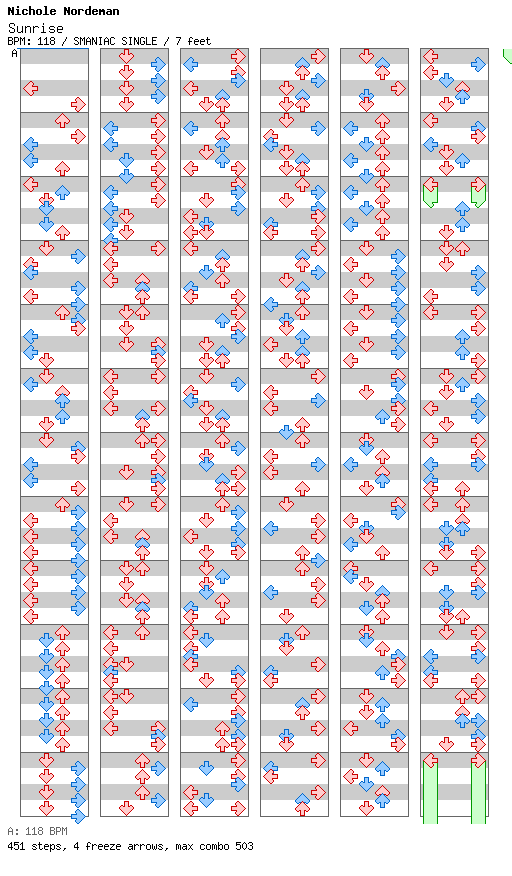 Nichole Nordeman
Sunrise
BPM: 118 / SMANIAC SINGLE / 7 feet
A

A: 118 BPM
451 steps, 4 freeze arrows, max combo 503